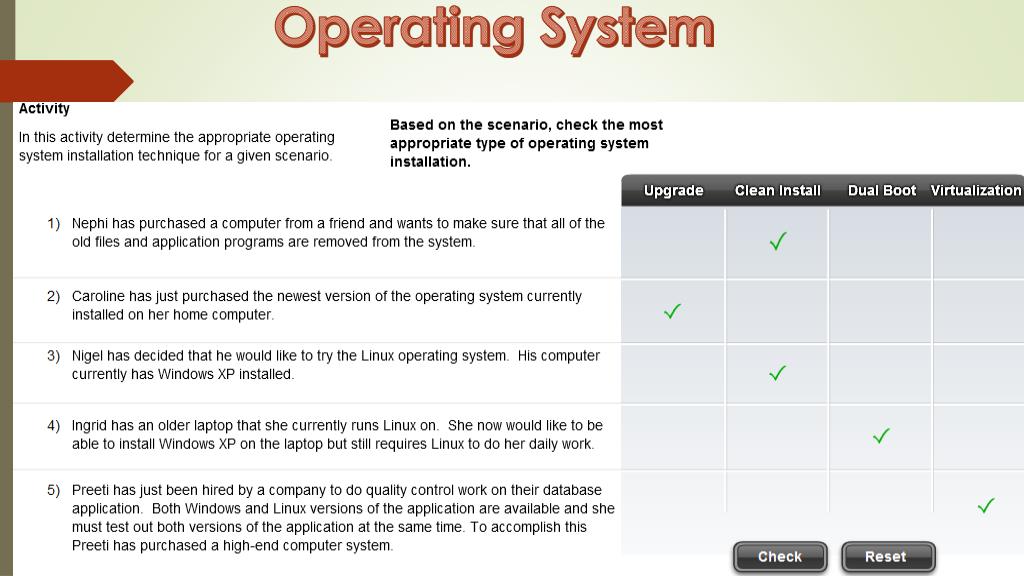 Operating System

Activity

In this activity determine the appropriate operating system installation technique for a given scenario.

Based on the scenario, check the most appropriate type of operating system installation.

| | Upgrade | Clean Install | Dual Boot | Virtualization |
|---|---|---|---|---|
| 1) Nephi has purchased a computer from a friend and wants to make sure that all of the old files and application programs are removed from the system. | | ✓ | | |
| 2) Caroline has just purchased the newest version of the operating system currently installed on her home computer. | ✓ | | | |
| 3) Nigel has decided that he would like to try the Linux operating system. His computer currently has Windows XP installed. | | ✓ | | |
| 4) Ingrid has an older laptop that she currently runs Linux on. She now would like to be able to install Windows XP on the laptop but still requires Linux to do her daily work. | | | ✓ | |
| 5) Preeti has just been hired by a company to do quality control work on their database application. Both Windows and Linux versions of the application are available and she must test out both versions of the application at the same time. To accomplish this Preeti has purchased a high-end computer system. | | | | ✓ |

Check Reset